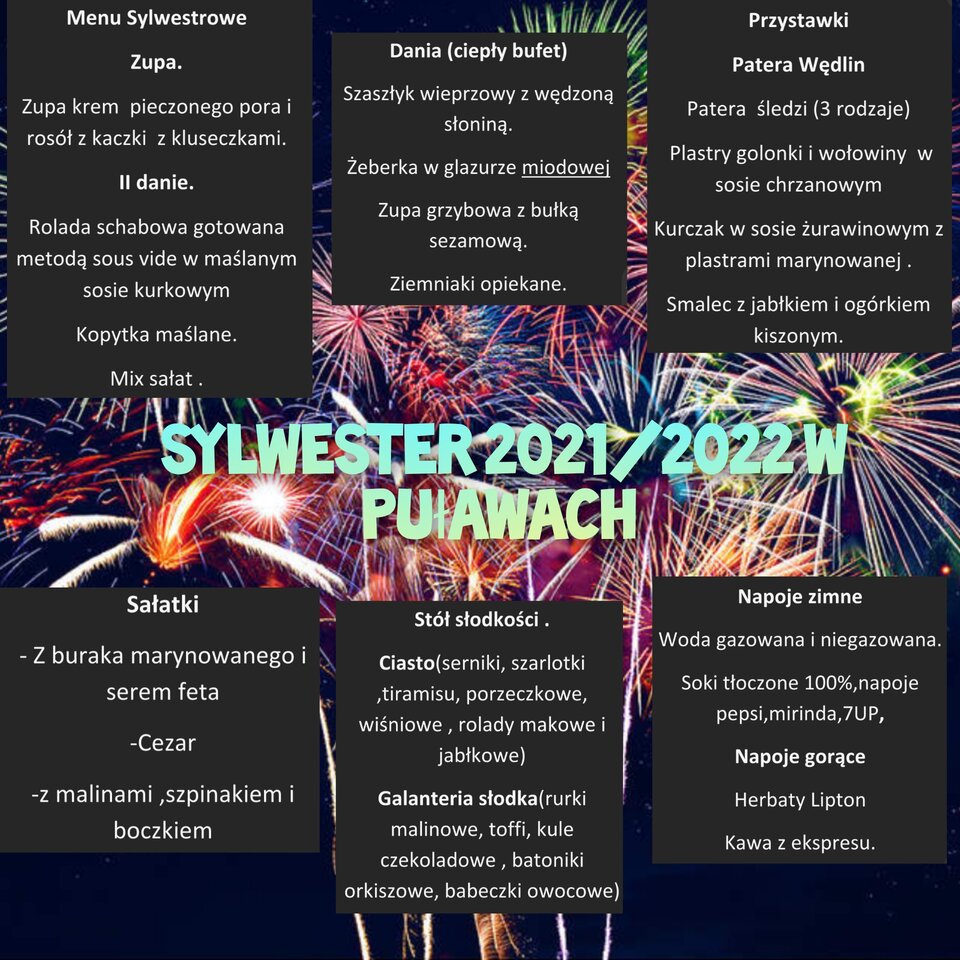 Menu Sylwestrowe

Zupa.

Zupa krem pieczonego pora i rosół z kaczki z kluseczkami.

II danie.

Rolada schabowa gotowana metodą sous vide w maślanym sosie kurkowym

Kopytka maślane.

Mix sałat .

Dania (ciepły bufet)

Szaszłyk wieprzowy z wędzoną słoniną.

Żeberka w glazurze miodowej

Zupa grzybowa z bułką sezamową.

Ziemniaki opiekane.

Przystawki

Patera Wędlin

Patera śledzi (3 rodzaje)

Plastry golonki i wołowiny w sosie chrzanowym

Kurczak w sosie żurawinowym z plastrami marynowanej .

Smalec z jabłkiem i ogórkiem kiszonym.

SYLWESTER 2021/2022 W PUŁAWACH

Sałatki

- Z buraka marynowanego i serem feta

-Cezar

-z malinami ,szpinakiem i boczkiem

Stół słodkości .

Ciasto(serniki, szarlotki ,tiramisu, porzeczkowe, wiśniowe , rolady makowe i jabłkowe)

Galanteria słodka(rurki malinowe, toffi, kule czekoladowe , batoniki orkiszowe, babeczki owocowe)

Napoje zimne

Woda gazowana i niegazowana.

Soki tłoczone 100%,napoje pepsi,mirinda,7UP,

Napoje gorące

Herbaty Lipton

Kawa z ekspresu.